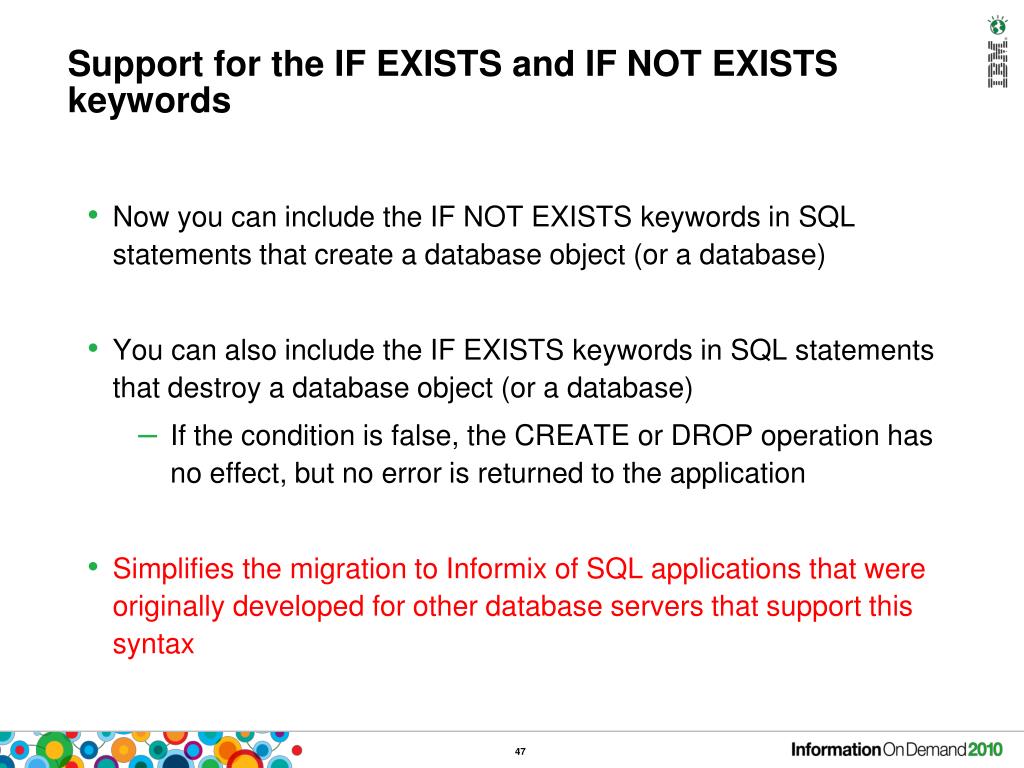 Support for the IF EXISTS and IF NOT EXISTS keywords

IBM

• Now you can include the IF NOT EXISTS keywords in SQL statements that create a database object (or a database)

• You can also include the IF EXISTS keywords in SQL statements that destroy a database object (or a database)

– If the condition is false, the CREATE or DROP operation has no effect, but no error is returned to the application

• Simplifies the migration to Informix of SQL applications that were originally developed for other database servers that support this syntax

47

InformationOnDemand2010